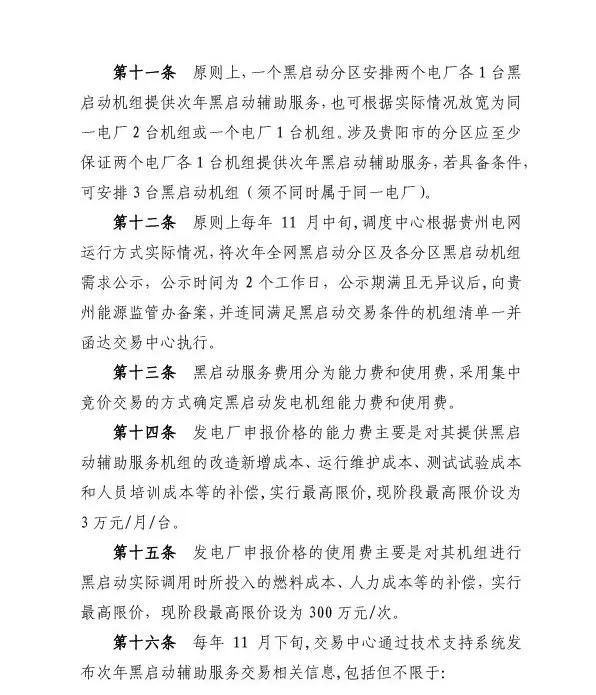 第十一条　原则上，一个黑启动分区安排两个电厂各 1 台黑启动机组提供次年黑启动辅助服务，也可根据实际情况放宽为同一电厂 2 台机组或一个电厂 1 台机组。涉及贵阳市的分区应至少保证两个电厂各 1 台机组提供次年黑启动辅助服务，若具备条件，可安排 3 台黑启动机组（须不同时属于同一电厂）。

第十二条　原则上每年 11 月中旬，调度中心根据贵州电网运行方式实际情况，将次年全网黑启动分区及各分区黑启动机组需求公示，公示时间为 2 个工作日，公示期满且无异议后，向贵州能源监管办备案，并连同满足黑启动交易条件的机组清单一并函达交易中心执行。

第十三条　黑启动服务费用分为能力费和使用费，采用集中竞价交易的方式确定黑启动发电机组能力费和使用费。

第十四条　发电厂申报价格的能力费主要是对其提供黑启动辅助服务机组的改造新增成本、运行维护成本、测试试验成本和人员培训成本等的补偿，实行最高限价，现阶段最高限价设为 3 万元/月/台。

第十五条　发电厂申报价格的使用费主要是对其机组进行黑启动实际调用时所投入的燃料成本、人力成本等的补偿，实行最高限价，现阶段最高限价设为 300 万元/次。

第十六条　每年 11 月下旬，交易中心通过技术支持系统发布次年黑启动辅助服务交易相关信息，包括但不限于：